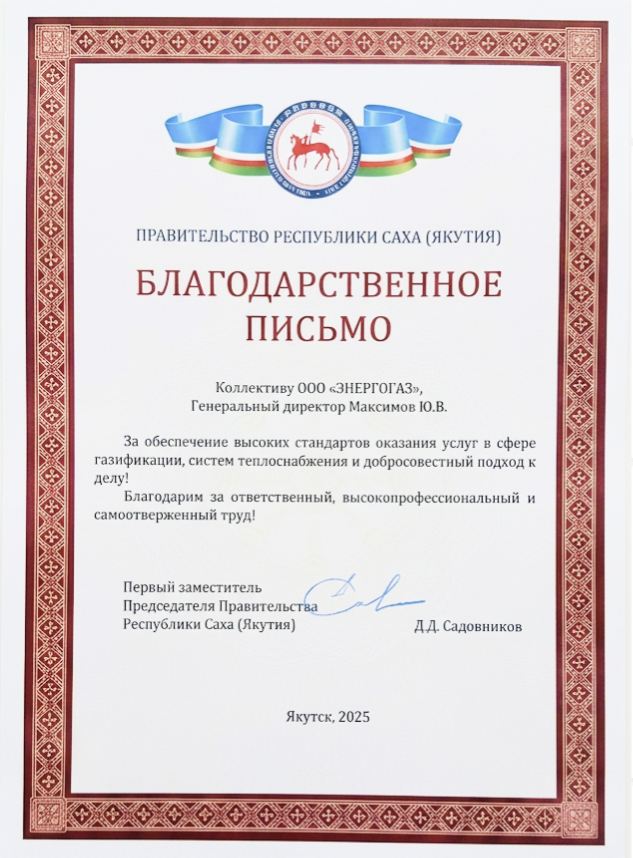 ПРАВИТЕЛЬСТВО РЕСПУБЛИКИ САХА (ЯКУТИЯ)

БЛАГОДАРСТВЕННОЕ ПИСЬМО

Коллективу ООО «ЭНЕРГОГАЗ»,
Генеральный директор Максимов Ю.В.

За обеспечение высоких стандартов оказания услуг в сфере газификации, систем теплоснабжения и добросовестный подход к делу!

Благодарим за ответственный, высокопрофессиональный и самоотверженный труд!

Первый заместитель
Председателя Правительства
Республики Саха (Якутия)

Д.Д. Садовников

Якутск, 2025